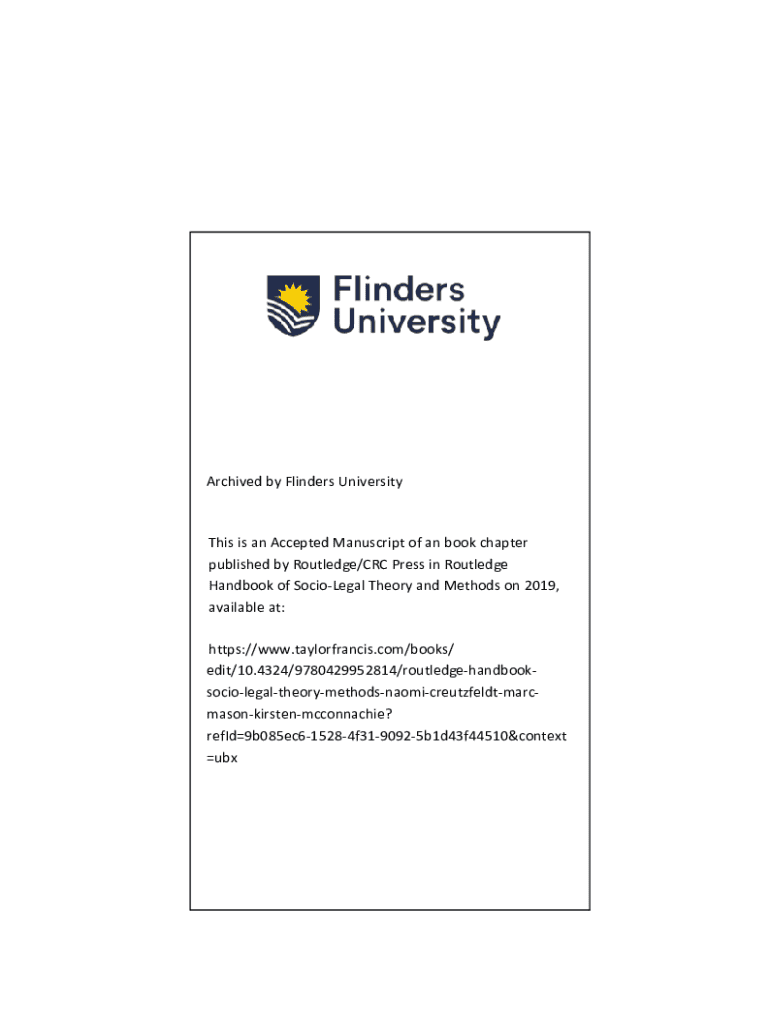 Flinders University

Archived by Flinders University

This is an Accepted Manuscript of an book chapter published by Routledge/CRC Press in Routledge Handbook of Socio-Legal Theory and Methods on 2019, available at:

https://www.taylorfrancis.com/books/edit/10.4324/9780429952814/routledge-handbook-socio-legal-theory-methods-naomi-creutzfeldt-marc-mason-kirsten-mcconnachie?refId=9b085ec6-1528-4f31-9092-5b1d43f44510&context=ubx